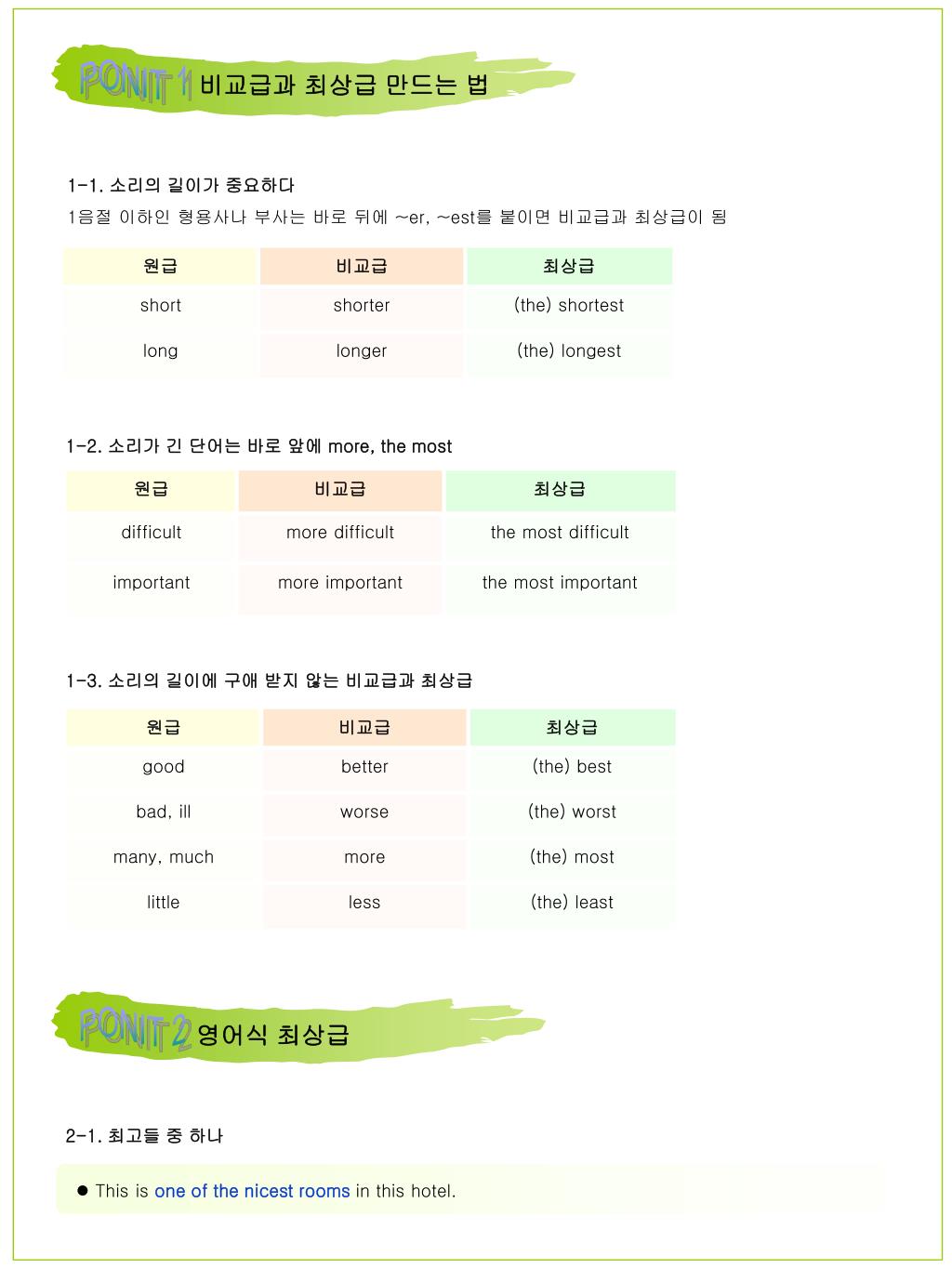 PONIT 1 비교급과 최상급 만드는 법

1-1. 소리의 길이가 중요하다
1음절 이하인 형용사나 부사는 바로 뒤에 ~er, ~est를 붙이면 비교급과 최상급이 됨

| 원급 | 비교급 | 최상급 |
|---|---|---|
| short | shorter | (the) shortest |
| long | longer | (the) longest |

1-2. 소리가 긴 단어는 바로 앞에 more, the most

| 원급 | 비교급 | 최상급 |
|---|---|---|
| difficult | more difficult | the most difficult |
| important | more important | the most important |

1-3. 소리의 길이에 구애 받지 않는 비교급과 최상급

| 원급 | 비교급 | 최상급 |
|---|---|---|
| good | better | (the) best |
| bad, ill | worse | (the) worst |
| many, much | more | (the) most |
| little | less | (the) least |

PONIT 2 영어식 최상급

2-1. 최고들 중 하나

● This is one of the nicest rooms in this hotel.